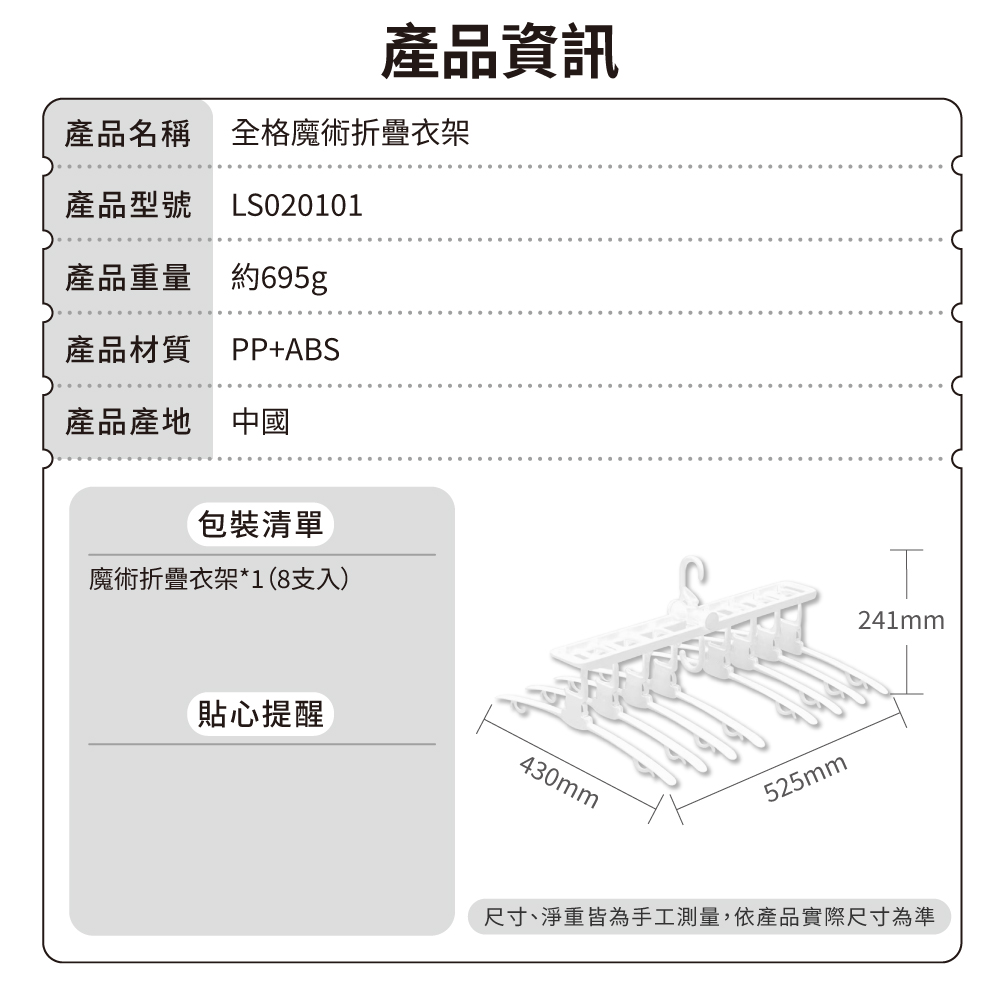 產品資訊

| 產品名稱 | 全格魔術折疊衣架 |
|---|---|
| 產品型號 | LS020101 |
| 產品重量 | 約695g |
| 產品材質 | PP+ABS |
| 產品產地 | 中國 |

包裝清單

魔術折疊衣架*1(8支入)

貼心提醒

241mm

430mm

525mm

尺寸、淨重皆為手工測量,依產品實際尺寸為準